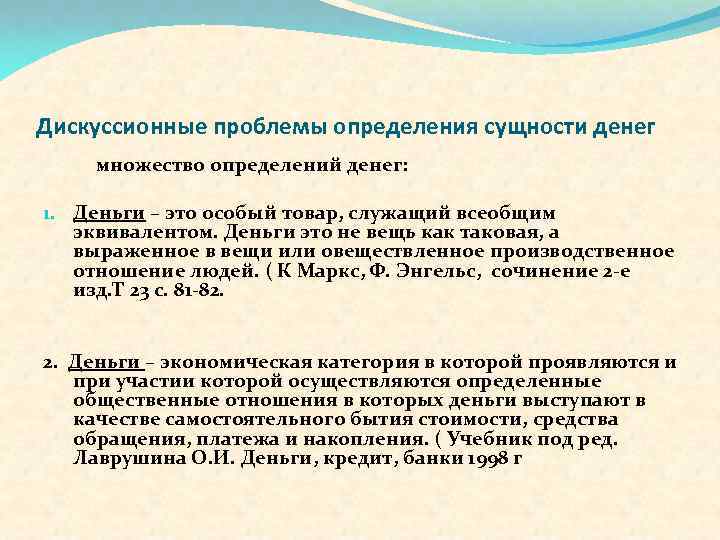 Дискуссионные проблемы определения сущности денег

множество определений денег:

1. Деньги – это особый товар, служащий всеобщим эквивалентом. Деньги это не вещь как таковая, а выраженное в вещи или овеществленное производственное отношение людей. ( К Маркс, Ф. Энгельс, сочинение 2-е изд.Т 23 с. 81-82.

2. Деньги – экономическая категория в которой проявляются и при участии которой осуществляются определенные общественные отношения в которых деньги выступают в качестве самостоятельного бытия стоимости, средства обращения, платежа и накопления. ( Учебник под ред. Лаврушина О.И. Деньги, кредит, банки 1998 г